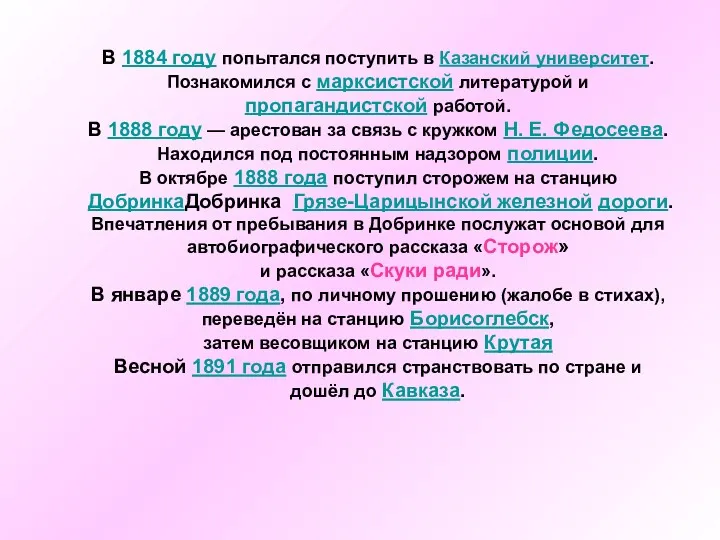 В 1884 году попытался поступить в Казанский университет. Познакомился с марксистской литературой и пропагандистской работой.
В 1888 году — арестован за связь с кружком Н. Е. Федосеева. Находился под постоянным надзором полиции.
В октябре 1888 года поступил сторожем на станцию ДобринкаДобринка Грязе-Царицынской железной дороги. Впечатления от пребывания в Добринке послужат основой для автобиографического рассказа «Сторож» и рассказа «Скуки ради».
В январе 1889 года, по личному прошению (жалобе в стихах), переведён на станцию Борисоглебск, затем весовщиком на станцию Крутая
Весной 1891 года отправился странствовать по стране и дошёл до Кавказа.